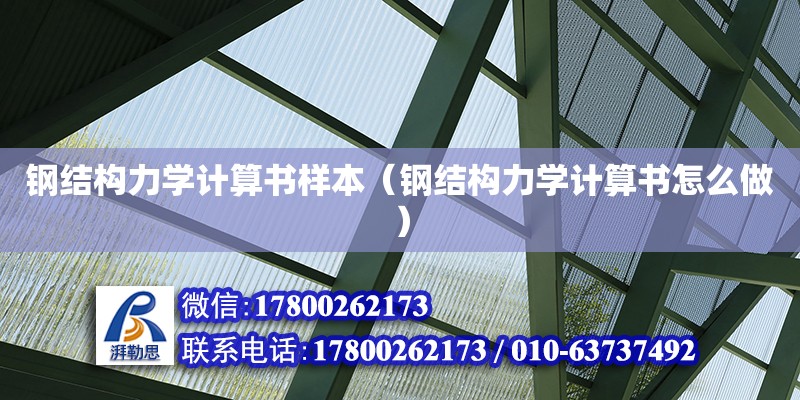 钢结构力学计算书样本（钢结构力学计算书怎么做）

湃勒思

微信:17800262173

联系电话:17800262173 / 010-63737492